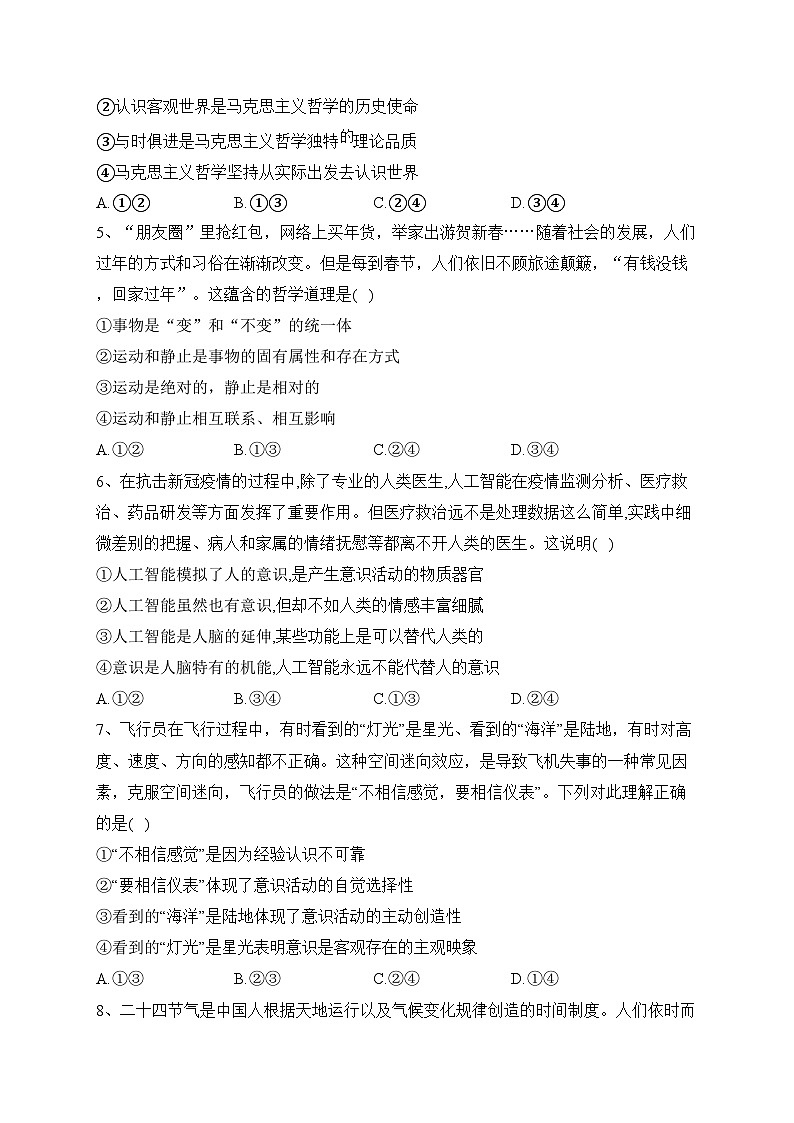 ②认识客观世界是马克思主义哲学的历史使命
③与时俱进是马克思主义哲学独特的理论品质
④马克思主义哲学坚持从实际出发去认识世界
A.①②　　B.①③　　C.②④　　D.③④
5、“朋友圈”里抢红包，网络上买年货，举家出游贺新春……随着社会的发展，人们过年的方式和习俗在渐渐改变。但是每到春节，人们依旧不顾旅途颠簸，“有钱没钱，回家过年”。这蕴含的哲学道理是( )
①事物是“变”和“不变”的统一体
②运动和静止是事物的固有属性和存在方式
③运动是绝对的，静止是相对的
④运动和静止相互联系、相互影响
A.①②　　B.①③　　C.②④　　D.③④
6、在抗击新冠疫情的过程中,除了专业的人类医生,人工智能在疫情监测分析、医疗救治、药品研发等方面发挥了重要作用。但医疗救治远不是处理数据这么简单,实践中细微差别的把握、病人和家属的情绪抚慰等都离不开人类的医生。这说明( )
①人工智能模拟了人的意识,是产生意识活动的物质器官
②人工智能虽然也有意识,但却不如人类的情感丰富细腻
③人工智能是人脑的延伸,某些功能上是可以替代人类的
④意识是人脑特有的机能,人工智能永远不能代替人的意识
A.①②　　B.③④　　C.①③　　D.②④
7、飞行员在飞行过程中，有时看到的“灯光”是星光、看到的“海洋”是陆地，有时对高度、速度、方向的感知都不正确。这种空间迷向效应，是导致飞机失事的一种常见因素，克服空间迷向，飞行员的做法是“不相信感觉，要相信仪表”。下列对此理解正确的是( )
①“不相信感觉”是因为经验认识不可靠
②“要相信仪表”体现了意识活动的自觉选择性
③看到的“海洋”是陆地体现了意识活动的主动创造性
④看到的“灯光”是星光表明意识是客观存在的主观映象
A.①③　　B.②③　　C.②④　　D.①④
8、二十四节气是中国人根据天地运行以及气候变化规律创造的时间制度。人们依时而